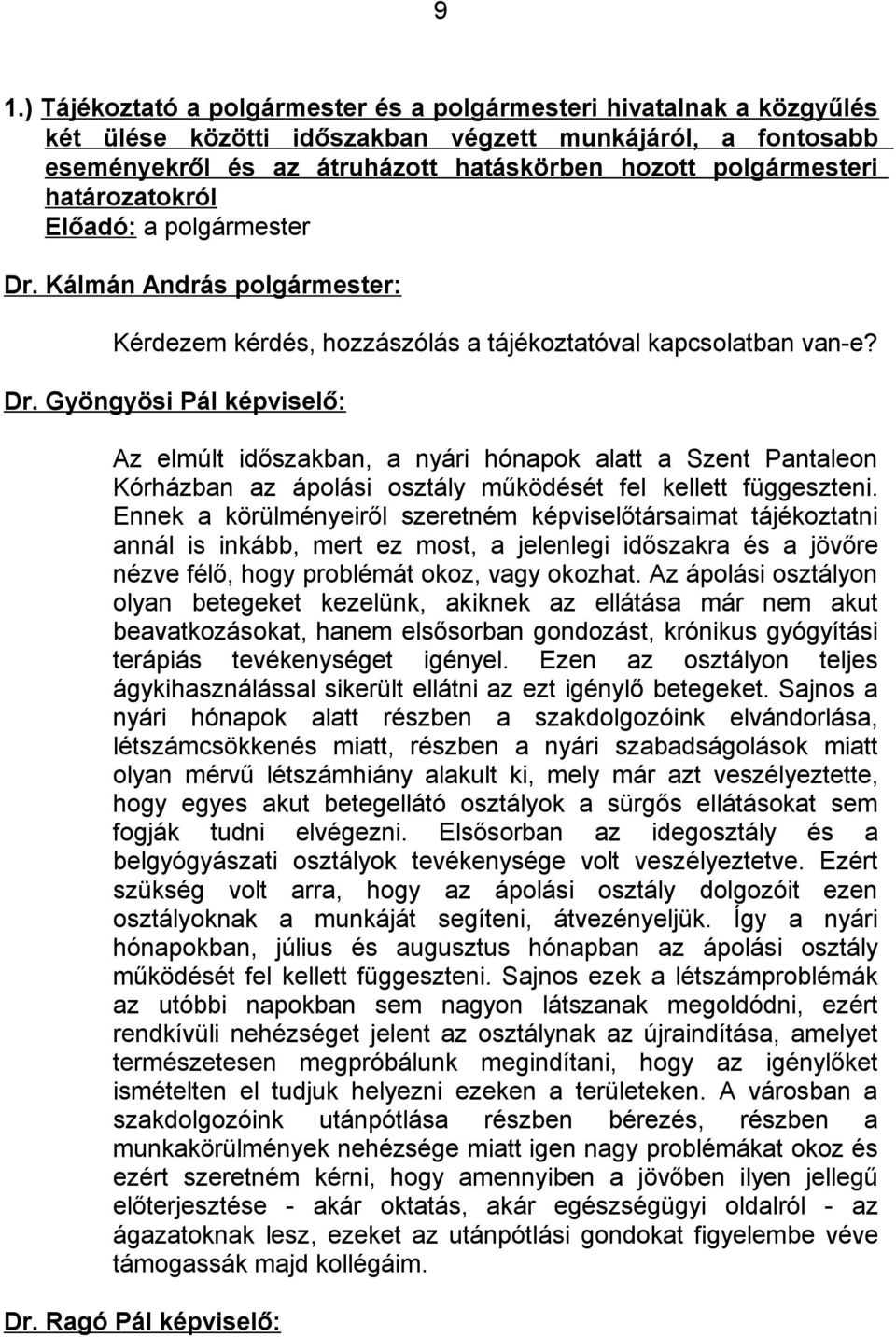 9

1.) Tájékoztató a polgármester és a polgármesteri hivatalnak a közgyűlés két ülése közötti időszakban végzett munkájáról, a fontosabb eseményekről és az átruházott hatáskörben hozott polgármesteri határozatokról
Előadó: a polgármester

Dr. Kálmán András polgármester:

Kérdezem kérdés, hozzászólás a tájékoztatóval kapcsolatban van-e?

Dr. Gyöngyösi Pál képviselő:

Az elmúlt időszakban, a nyári hónapok alatt a Szent Pantaleon Kórházban az ápolási osztály működését fel kellett függeszteni. Ennek a körülményeiről szeretném képviselőtársaimat tájékoztatni annál is inkább, mert ez most, a jelenlegi időszakra és a jövőre nézve félő, hogy problémát okoz, vagy okozhat. Az ápolási osztályon olyan betegeket kezelünk, akiknek az ellátása már nem akut beavatkozásokat, hanem elsősorban gondozást, krónikus gyógyítási terápiás tevékenységet igényel. Ezen az osztályon teljes ágykihasználással sikerült ellátni az ezt igénylő betegeket. Sajnos a nyári hónapok alatt részben a szakdolgozóink elvándorlása, létszámcsökkenés miatt, részben a nyári szabadságolások miatt olyan mérvű létszámhiány alakult ki, mely már azt veszélyeztette, hogy egyes akut betegellátó osztályok a sürgős ellátásokat sem fogják tudni elvégezni. Elsősorban az idegosztály és a belgyógyászati osztályok tevékenysége volt veszélyeztetve. Ezért szükség volt arra, hogy az ápolási osztály dolgozóit ezen osztályoknak a munkáját segíteni, átvezényeljük. Így a nyári hónapokban, július és augusztus hónapban az ápolási osztály működését fel kellett függeszteni. Sajnos ezek a létszámproblémák az utóbbi napokban sem nagyon látszanak megoldódni, ezért rendkívüli nehézséget jelent az osztálynak az újraindítása, amelyet természetesen megpróbálunk megindítani, hogy az igénylőket ismételten el tudjuk helyezni ezeken a területeken. A városban a szakdolgozóink utánpótlása részben bérezés, részben a munkakörülmények nehézsége miatt igen nagy problémákat okoz és ezért szeretném kérni, hogy amennyiben a jövőben ilyen jellegű előterjesztése - akár oktatás, akár egészségügyi oldalról - az ágazatoknak lesz, ezeket az utánpótlási gondokat figyelembe véve támogassák majd kollégáim.

Dr. Ragó Pál képviselő: